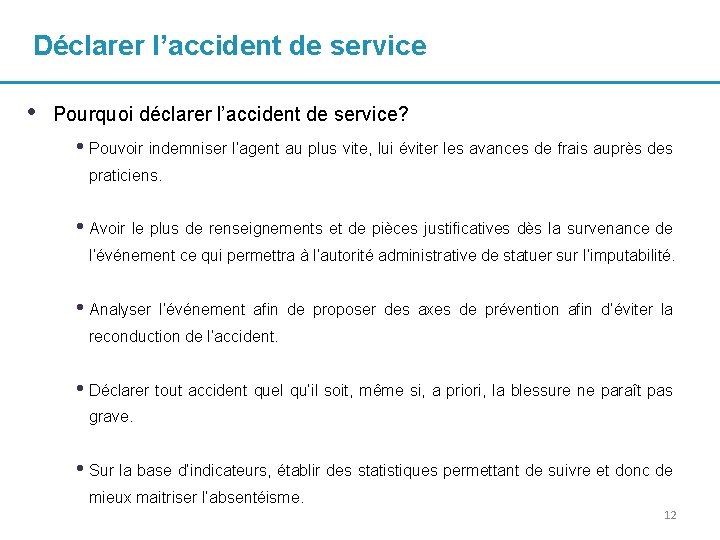 Déclarer l’accident de service

• Pourquoi déclarer l’accident de service?

• Pouvoir indemniser l'agent au plus vite, lui éviter les avances de frais auprès des praticiens.

• Avoir le plus de renseignements et de pièces justificatives dès la survenance de l'événement ce qui permettra à l'autorité administrative de statuer sur l'imputabilité.

• Analyser l'événement afin de proposer des axes de prévention afin d'éviter la reconduction de l'accident.

• Déclarer tout accident quel qu'il soit, même si, a priori, la blessure ne paraît pas grave.

• Sur la base d'indicateurs, établir des statistiques permettant de suivre et donc de mieux maitriser l'absentéisme.

12